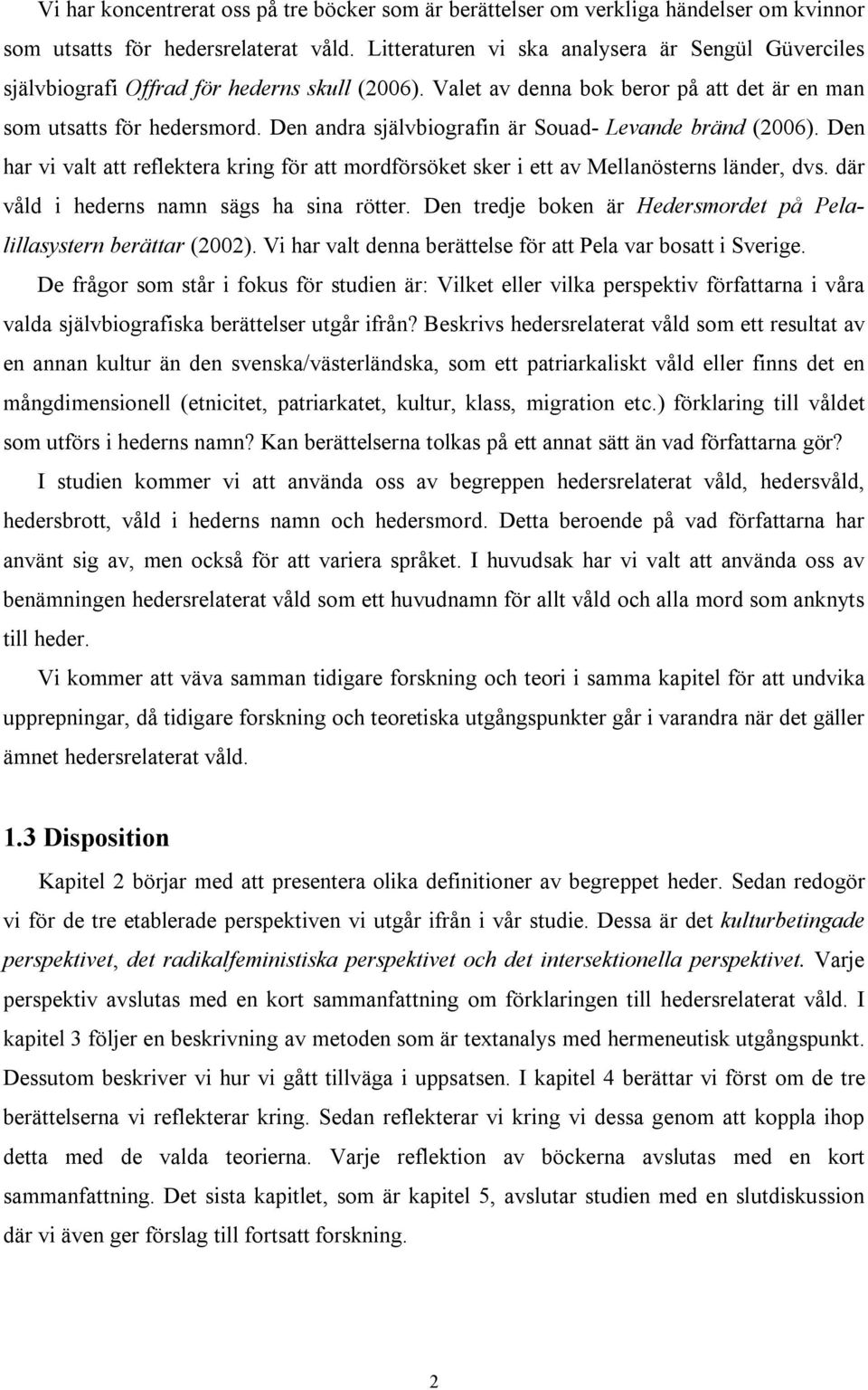 Vi har koncentrerat oss på tre böcker som är berättelser om verkliga händelser om kvinnor som utsatts för hedersrelaterat våld. Litteraturen vi ska analysera är Sengül Güverciles självbiografi Offrad för hederns skull (2006). Valet av denna bok beror på att det är en man som utsatts för hedersmord. Den andra självbiografin är Souad- Levande bränd (2006). Den har vi valt att reflektera kring för att mordförsöket sker i ett av Mellanösterns länder, dvs. där våld i hederns namn sägs ha sina rötter. Den tredje boken är Hedersmordet på Pela-lillasystern berättar (2002). Vi har valt denna berättelse för att Pela var bosatt i Sverige.

De frågor som står i fokus för studien är: Vilket eller vilka perspektiv författarna i våra valda självbiografiska berättelser utgår ifrån? Beskrivs hedersrelaterat våld som ett resultat av en annan kultur än den svenska/västerländska, som ett patriarkaliskt våld eller finns det en mångdimensionell (etnicitet, patriarkatet, kultur, klass, migration etc.) förklaring till våldet som utförs i hederns namn? Kan berättelserna tolkas på ett annat sätt än vad författarna gör?

I studien kommer vi att använda oss av begreppen hedersrelaterat våld, hedersvåld, hedersbrott, våld i hederns namn och hedersmord. Detta beroende på vad författarna har använt sig av, men också för att variera språket. I huvudsak har vi valt att använda oss av benämningen hedersrelaterat våld som ett huvudnamn för allt våld och alla mord som anknyts till heder.

Vi kommer att väva samman tidigare forskning och teori i samma kapitel för att undvika upprepningar, då tidigare forskning och teoretiska utgångspunkter går i varandra när det gäller ämnet hedersrelaterat våld.

1.3 Disposition

Kapitel 2 börjar med att presentera olika definitioner av begreppet heder. Sedan redogör vi för de tre etablerade perspektiven vi utgår ifrån i vår studie. Dessa är det kulturbetingade perspektivet, det radikalfeministiska perspektivet och det intersektionella perspektivet. Varje perspektiv avslutas med en kort sammanfattning om förklaringen till hedersrelaterat våld. I kapitel 3 följer en beskrivning av metoden som är textanalys med hermeneutisk utgångspunkt. Dessutom beskriver vi hur vi gått tillväga i uppsatsen. I kapitel 4 berättar vi först om de tre berättelserna vi reflekterar kring. Sedan reflekterar vi kring vi dessa genom att koppla ihop detta med de valda teorierna. Varje reflektion av böckerna avslutas med en kort sammanfattning. Det sista kapitlet, som är kapitel 5, avslutas med en slutdiskussion där vi även ger förslag till fortsatt forskning.

2